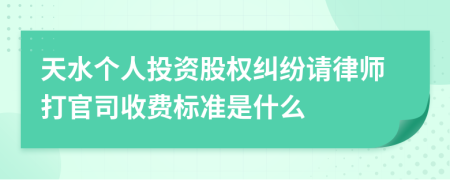 天水个人投资股权纠纷请律师打官司收费标准是什么